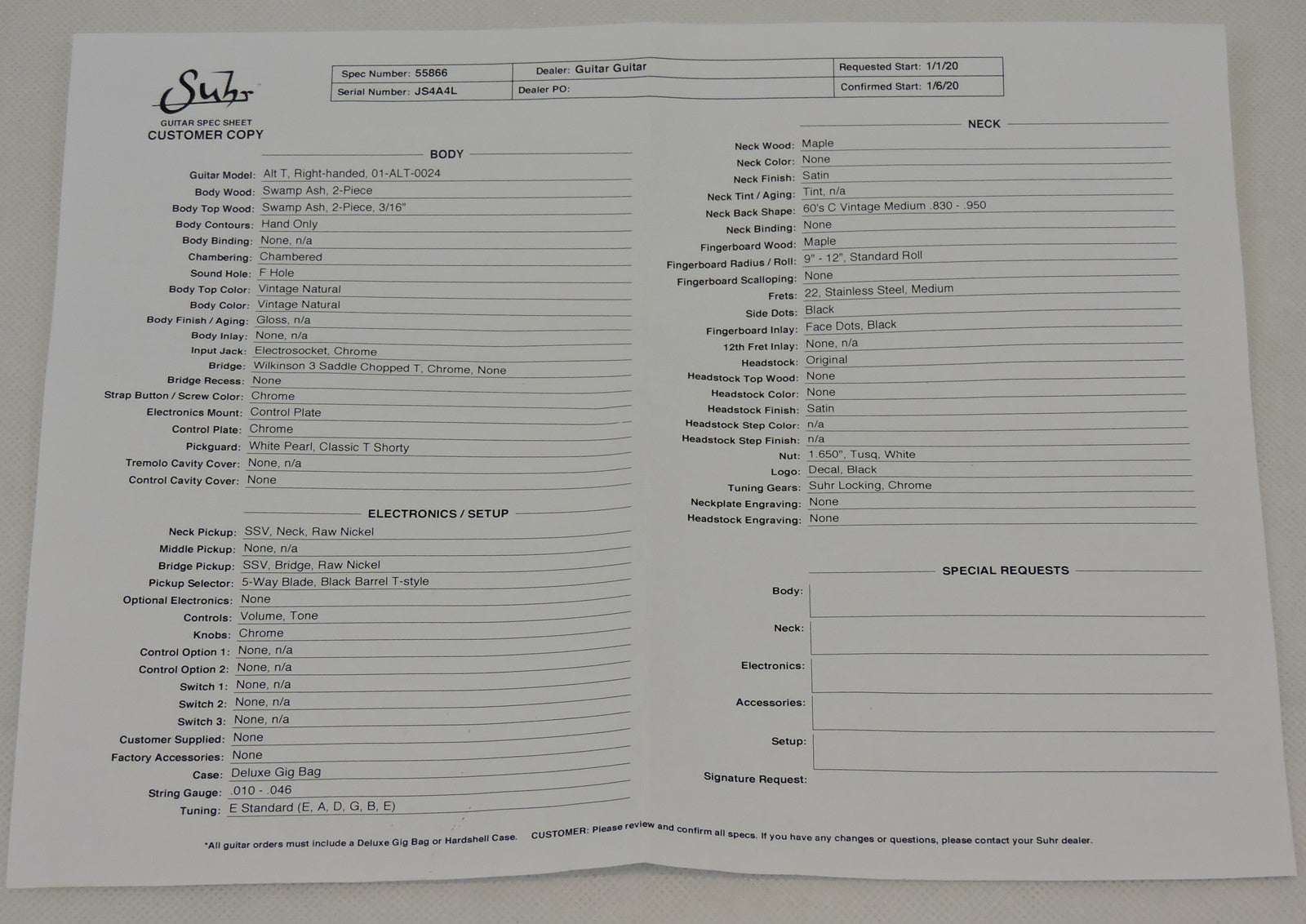 Suhr
GUITAR SPEC SHEET
CUSTOMER COPY

| Spec Number: 55866 | Dealer: Guitar Guitar | Requested Start: 1/1/20 |
|---|---|---|
| Serial Number: JS4A4L | Dealer PO: | Confirmed Start: 1/6/20 |

BODY

Guitar Model: Alt T, Right-handed, 01-ALT-0024
Body Wood: Swamp Ash, 2-Piece
Body Top Wood: Swamp Ash, 2-Piece, 3/16"
Body Contours: Hand Only
Body Binding: None, n/a
Chambering: Chambered
Sound Hole: F Hole
Body Top Color: Vintage Natural
Body Color: Vintage Natural
Body Finish / Aging: Gloss, n/a
Body Inlay: None, n/a
Input Jack: Electrosocket, Chrome
Bridge: Wilkinson 3 Saddle Chopped T, Chrome, None
Bridge Recess: None
Strap Button / Screw Color: Chrome
Electronics Mount: Control Plate
Control Plate: Chrome
Pickguard: White Pearl, Classic T Shorty
Tremolo Cavity Cover: None, n/a
Control Cavity Cover: None

ELECTRONICS / SETUP

Neck Pickup: SSV, Neck, Raw Nickel
Middle Pickup: None, n/a
Bridge Pickup: SSV, Bridge, Raw Nickel
Pickup Selector: 5-Way Blade, Black Barrel T-style
Optional Electronics: None
Controls: Volume, Tone
Knobs: Chrome
Control Option 1: None, n/a
Control Option 2: None, n/a
Switch 1: None, n/a
Switch 2: None, n/a
Switch 3: None, n/a
Customer Supplied: None
Factory Accessories: None
Case: Deluxe Gig Bag
String Gauge: .010 - .046
Tuning: E Standard (E, A, D, G, B, E)

NECK

Neck Wood: Maple
Neck Color: None
Neck Finish: Satin
Neck Tint / Aging: Tint, n/a
Neck Back Shape: 60's C Vintage Medium .830 - .950
Neck Binding: None
Fingerboard Wood: Maple
Fingerboard Radius / Roll: 9" - 12", Standard Roll
Fingerboard Scalloping: None
Frets: 22, Stainless Steel, Medium
Side Dots: Black
Fingerboard Inlay: Face Dots, Black
12th Fret Inlay: None, n/a
Headstock: Original
Headstock Top Wood: None
Headstock Color: None
Headstock Finish: Satin
Headstock Step Color: n/a
Headstock Step Finish: n/a
Nut: 1.650", Tusq, White
Logo: Decal, Black
Tuning Gears: Suhr Locking, Chrome
Neckplate Engraving: None
Headstock Engraving: None

SPECIAL REQUESTS

Body:
Neck:
Electronics:
Accessories:
Setup:
Signature Request:

*All guitar orders must include a Deluxe Gig Bag or Hardshell Case. CUSTOMER: Please review and confirm all specs. If you have any changes or questions, please contact your Suhr dealer.